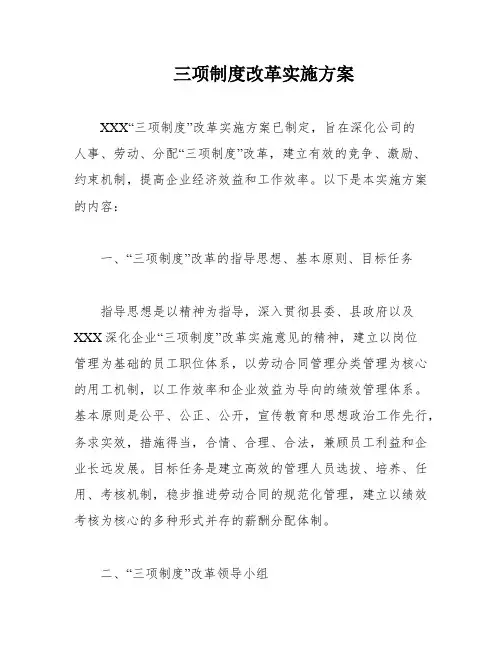 三项制度改革实施方案

XXX“三项制度”改革实施方案已制定，旨在深化公司的人事、劳动、分配“三项制度”改革，建立有效的竞争、激励、约束机制，提高企业经济效益和工作效率。以下是本实施方案的内容：

一、“三项制度”改革的指导思想、基本原则、目标任务

指导思想是以精神为指导，深入贯彻县委、县政府以及XXX深化企业“三项制度”改革实施意见的精神，建立以岗位管理为基础的员工职位体系，以劳动合同管理分类管理为核心的用工机制，以工作效率和企业效益为导向的绩效管理体系。基本原则是公平、公正、公开，宣传教育和思想政治工作先行，务求实效，措施得当，合情、合理、合法，兼顾员工利益和企业长远发展。目标任务是建立高效的管理人员选拔、培养、任用、考核机制，稳步推进劳动合同的规范化管理，建立以绩效考核为核心的多种形式并存的薪酬分配体制。

二、“三项制度”改革领导小组